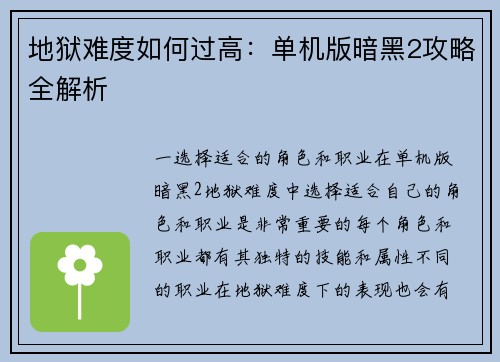 地狱难度如何过高：单机版暗黑2攻略全解析

一选择适合的角色和职业在单机版暗黑2地狱难度中选择适合自己的角色和职业是非常重要的每个角色和职业都有其独特的技能和属性不同的职业在地狱难度下的表现也会有